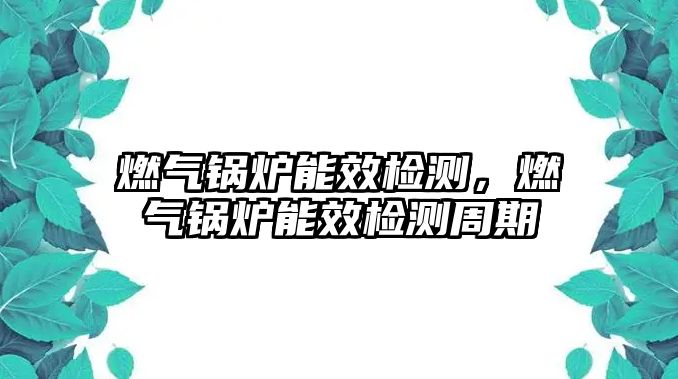 燃气锅炉能效检测，燃气锅炉能效检测周期